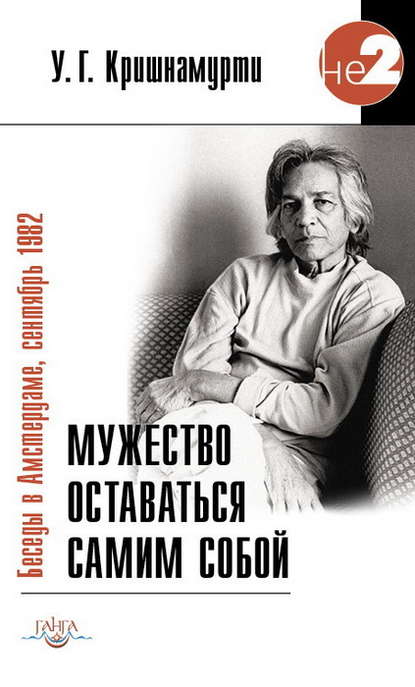 У. Г. Кришнамурти

Не2

Беседы в Амстердаме, сентябрь 1982

МУЖЕСТВО ОСТАВАТЬСЯ САМИМ СОБОЙ

ГАНГА